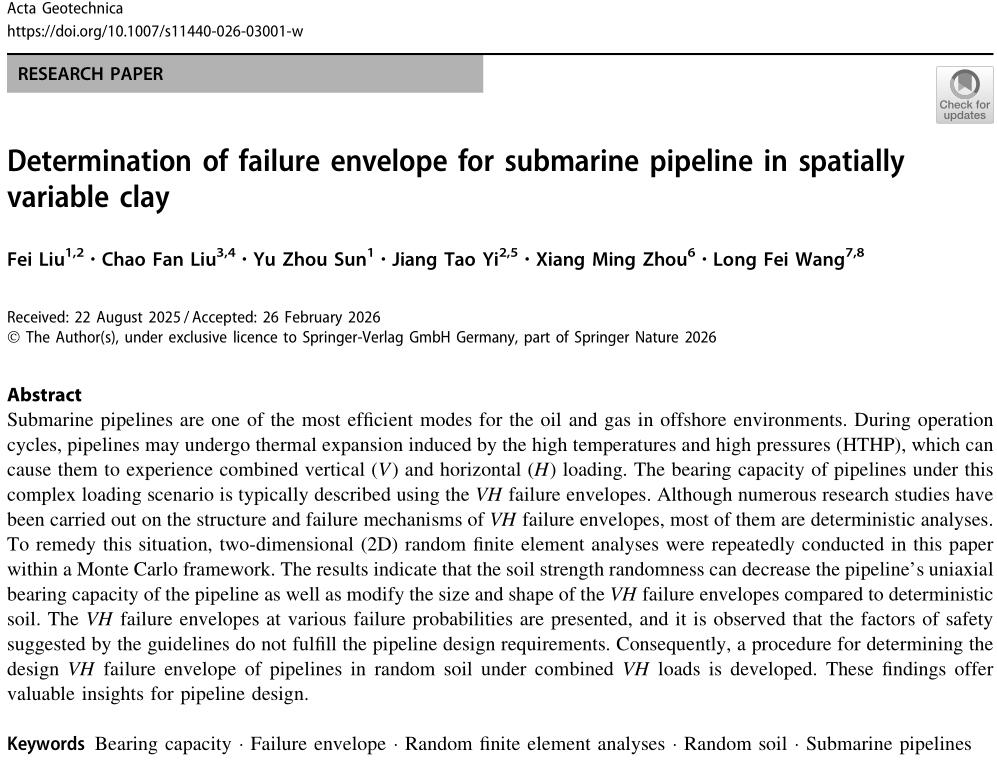 Acta Geotechnica
https://doi.org/10.1007/s11440-026-03001-w

RESEARCH PAPER

Check for updates

Determination of failure envelope for submarine pipeline in spatially variable clay

Fei Liu$^{1,2}$ · Chao Fan Liu$^{3,4}$ · Yu Zhou Sun$^{1}$ · Jiang Tao Yi$^{2,5}$ · Xiang Ming Zhou$^{6}$ · Long Fei Wang$^{7,8}$

Received: 22 August 2025 / Accepted: 26 February 2026
© The Author(s), under exclusive licence to Springer-Verlag GmbH Germany, part of Springer Nature 2026

Abstract
Submarine pipelines are one of the most efficient modes for the oil and gas in offshore environments. During operation cycles, pipelines may undergo thermal expansion induced by the high temperatures and high pressures (HTHP), which can cause them to experience combined vertical ($V$) and horizontal ($H$) loading. The bearing capacity of pipelines under this complex loading scenario is typically described using the $VH$ failure envelopes. Although numerous research studies have been carried out on the structure and failure mechanisms of $VH$ failure envelopes, most of them are deterministic analyses. To remedy this situation, two-dimensional (2D) random finite element analyses were repeatedly conducted in this paper within a Monte Carlo framework. The results indicate that the soil strength randomness can decrease the pipeline's uniaxial bearing capacity of the pipeline as well as modify the size and shape of the $VH$ failure envelopes compared to deterministic soil. The $VH$ failure envelopes at various failure probabilities are presented, and it is observed that the factors of safety suggested by the guidelines do not fulfill the pipeline design requirements. Consequently, a procedure for determining the design $VH$ failure envelope of pipelines in random soil under combined $VH$ loads is developed. These findings offer valuable insights for pipeline design.

Keywords Bearing capacity · Failure envelope · Random finite element analyses · Random soil · Submarine pipelines